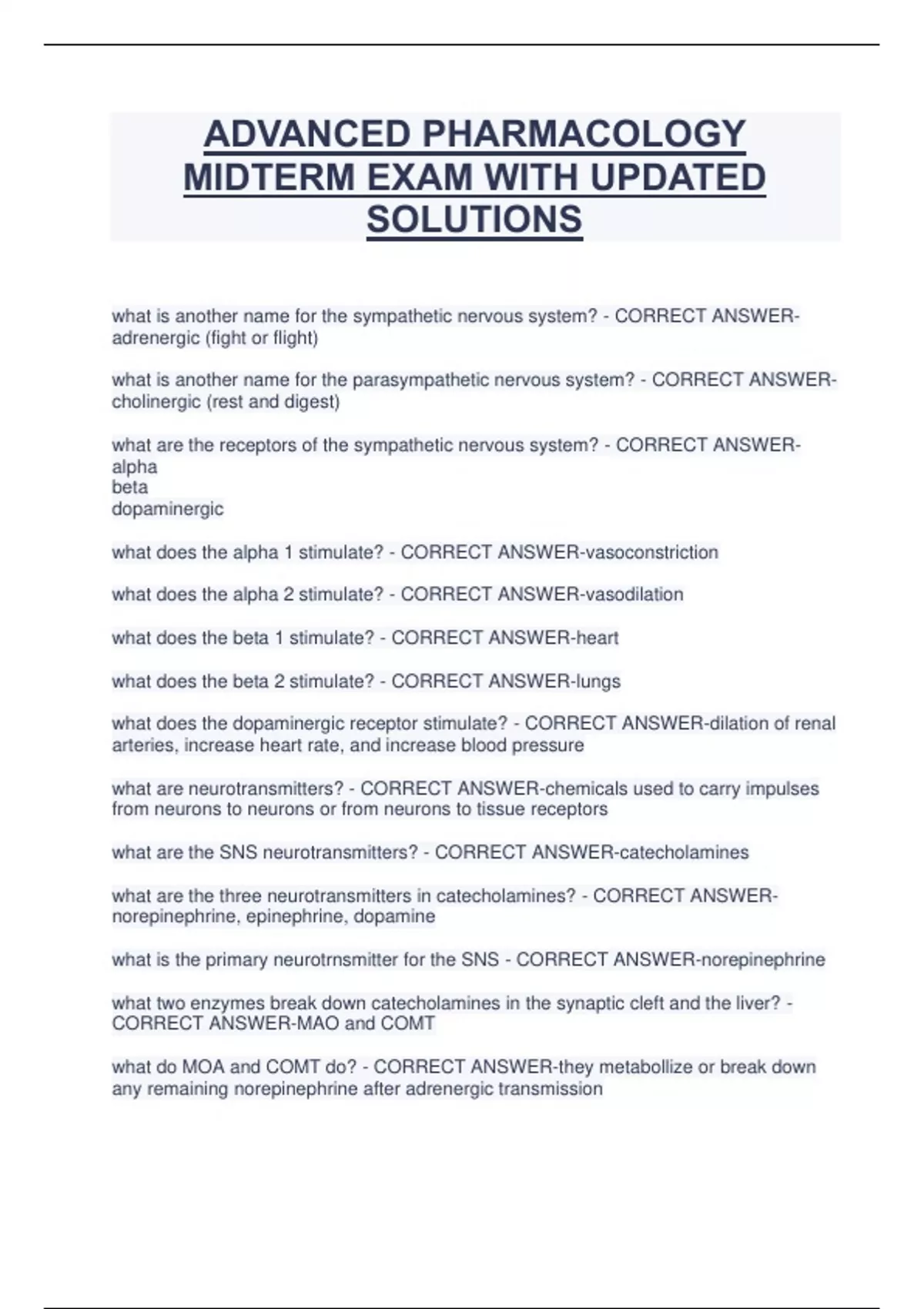 ADVANCED PHARMACOLOGY MIDTERM EXAM WITH UPDATED SOLUTIONS

what is another name for the sympathetic nervous system? - CORRECT ANSWER-adrenergic (fight or flight)

what is another name for the parasympathetic nervous system? - CORRECT ANSWER-cholinergic (rest and digest)

what are the receptors of the sympathetic nervous system? - CORRECT ANSWER-alpha
beta
dopaminergic

what does the alpha 1 stimulate? - CORRECT ANSWER-vasoconstriction

what does the alpha 2 stimulate? - CORRECT ANSWER-vasodilation

what does the beta 1 stimulate? - CORRECT ANSWER-heart

what does the beta 2 stimulate? - CORRECT ANSWER-lungs

what does the dopaminergic receptor stimulate? - CORRECT ANSWER-dilation of renal arteries, increase heart rate, and increase blood pressure

what are neurotransmitters? - CORRECT ANSWER-chemicals used to carry impulses from neurons to neurons or from neurons to tissue receptors

what are the SNS neurotransmitters? - CORRECT ANSWER-catecholamines

what are the three neurotransmitters in catecholamines? - CORRECT ANSWER-norepinephrine, epinephrine, dopamine

what is the primary neurotrnsmitter for the SNS - CORRECT ANSWER-norepinephrine

what two enzymes break down catecholamines in the synaptic cleft and the liver? - CORRECT ANSWER-MAO and COMT

what do MOA and COMT do? - CORRECT ANSWER-they metabollize or break down any remaining norepinephrine after adrenergic transmission